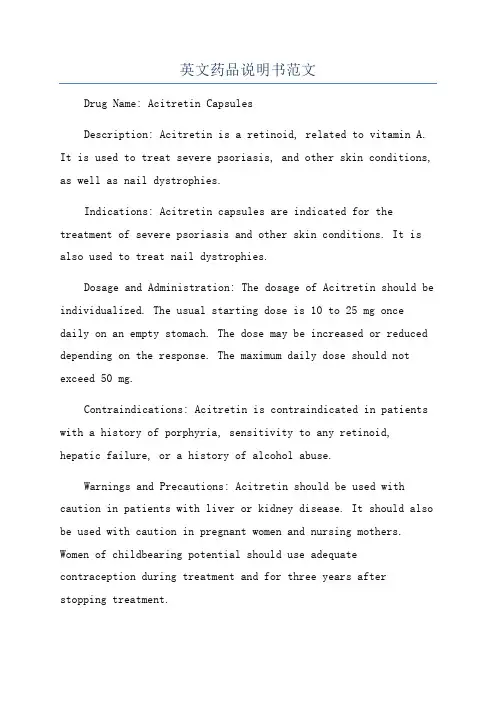 英文药品说明书范文

Drug Name: Acitretin Capsules

Description: Acitretin is a retinoid, related to vitamin A. It is used to treat severe psoriasis, and other skin conditions, as well as nail dystrophies.

Indications: Acitretin capsules are indicated for the treatment of severe psoriasis and other skin conditions. It is also used to treat nail dystrophies.

Dosage and Administration: The dosage of Acitretin should be individualized. The usual starting dose is 10 to 25 mg once daily on an empty stomach. The dose may be increased or reduced depending on the response. The maximum daily dose should not exceed 50 mg.

Contraindications: Acitretin is contraindicated in patients with a history of porphyria, sensitivity to any retinoid, hepatic failure, or a history of alcohol abuse.

Warnings and Precautions: Acitretin should be used with caution in patients with liver or kidney disease. It should also be used with caution in pregnant women and nursing mothers. Women of childbearing potential should use adequate contraception during treatment and for three years after stopping treatment.